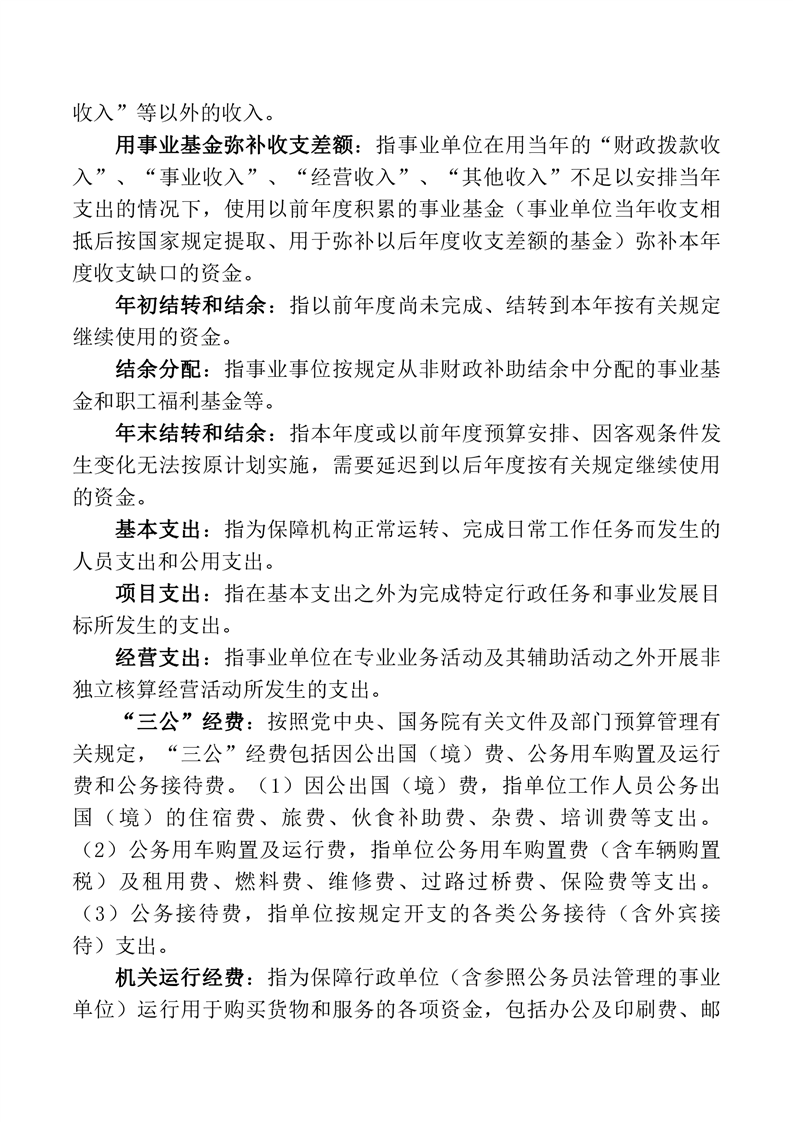 收入”等以外的收入。

用事业基金弥补收支差额：指事业单位在用当年的“财政拨款收入”、“事业收入”、“经营收入”、“其他收入”不足以安排当年支出的情况下，使用以前年度积累的事业基金（事业单位当年收支相抵后按国家规定提取、用于弥补以后年度收支差额的基金）弥补本年度收支缺口的资金。

年初结转和结余：指以前年度尚未完成、结转到本年按有关规定继续使用的资金。

结余分配：指事业事位按规定从非财政补助结余中分配的事业基金和职工福利基金等。

年末结转和结余：指本年度或以前年度预算安排、因客观条件发生变化无法按原计划实施，需要延迟到以后年度按有关规定继续使用的资金。

基本支出：指为保障机构正常运转、完成日常工作任务而发生的人员支出和公用支出。

项目支出：指在基本支出之外为完成特定行政任务和事业发展目标所发生的支出。

经营支出：指事业单位在专业业务活动及其辅助活动之外开展非独立核算经营活动所发生的支出。

“三公”经费：按照党中央、国务院有关文件及部门预算管理有关规定，“三公”经费包括因公出国（境）费、公务用车购置及运行费和公务接待费。（1）因公出国（境）费，指单位工作人员公务出国（境）的住宿费、旅费、伙食补助费、杂费、培训费等支出。（2）公务用车购置及运行费，指单位公务用车购置费（含车辆购置税）及租用费、燃料费、维修费、过路过桥费、保险费等支出。（3）公务接待费，指单位按规定开支的各类公务接待（含外宾接待）支出。

机关运行经费：指为保障行政单位（含参照公务员法管理的事业单位）运行用于购买货物和服务的各项资金，包括办公及印刷费、邮